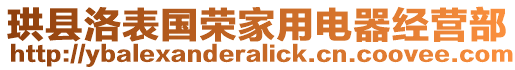 珙县洛表国荣家用电器经营部
http://ybalexanderalick.cn.coovee.com